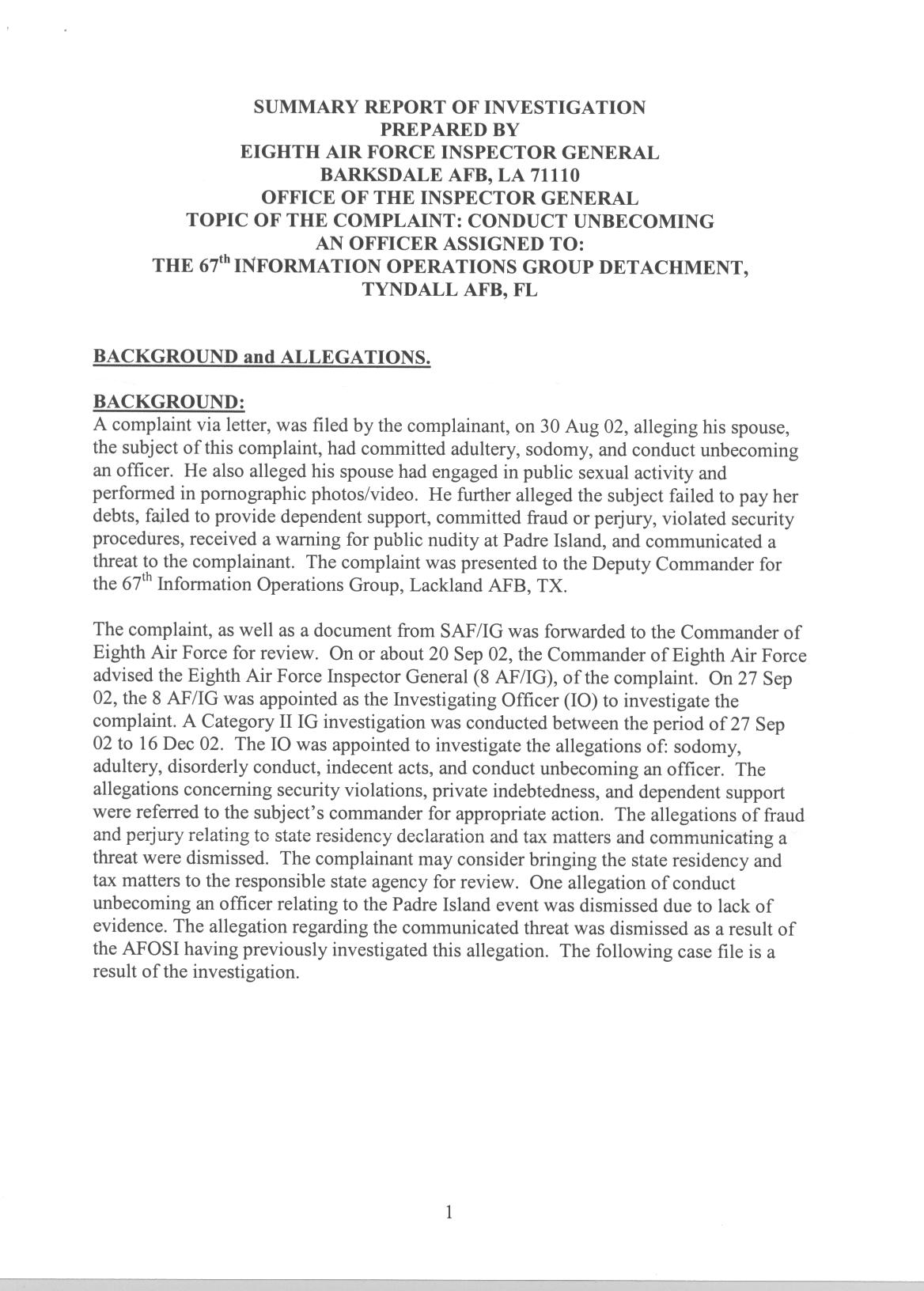 SUMMARY REPORT OF INVESTIGATION
PREPARED BY
EIGHTH AIR FORCE INSPECTOR GENERAL
BARKSDALE AFB, LA 71110
OFFICE OF THE INSPECTOR GENERAL
TOPIC OF THE COMPLAINT: CONDUCT UNBECOMING
AN OFFICER ASSIGNED TO:
THE 67$^{th}$ INFORMATION OPERATIONS GROUP DETACHMENT,
TYNDALL AFB, FL

BACKGROUND and ALLEGATIONS.

BACKGROUND:
A complaint via letter, was filed by the complainant, on 30 Aug 02, alleging his spouse, the subject of this complaint, had committed adultery, sodomy, and conduct unbecoming an officer. He also alleged his spouse had engaged in public sexual activity and performed in pornographic photos/video. He further alleged the subject failed to pay her debts, failed to provide dependent support, committed fraud or perjury, violated security procedures, received a warning for public nudity at Padre Island, and communicated a threat to the complainant. The complaint was presented to the Deputy Commander for the 67$^{th}$ Information Operations Group, Lackland AFB, TX.

The complaint, as well as a document from SAF/IG was forwarded to the Commander of Eighth Air Force for review. On or about 20 Sep 02, the Commander of Eighth Air Force advised the Eighth Air Force Inspector General (8 AF/IG), of the complaint. On 27 Sep 02, the 8 AF/IG was appointed as the Investigating Officer (IO) to investigate the complaint. A Category II IG investigation was conducted between the period of 27 Sep 02 to 16 Dec 02. The IO was appointed to investigate the allegations of: sodomy, adultery, disorderly conduct, indecent acts, and conduct unbecoming an officer. The allegations concerning security violations, private indebtedness, and dependent support were referred to the subject's commander for appropriate action. The allegations of fraud and perjury relating to state residency declaration and tax matters and communicating a threat were dismissed. The complainant may consider bringing the state residency and tax matters to the responsible state agency for review. One allegation of conduct unbecoming an officer relating to the Padre Island event was dismissed due to lack of evidence. The allegation regarding the communicated threat was dismissed as a result of the AFOSI having previously investigated this allegation. The following case file is a result of the investigation.

1